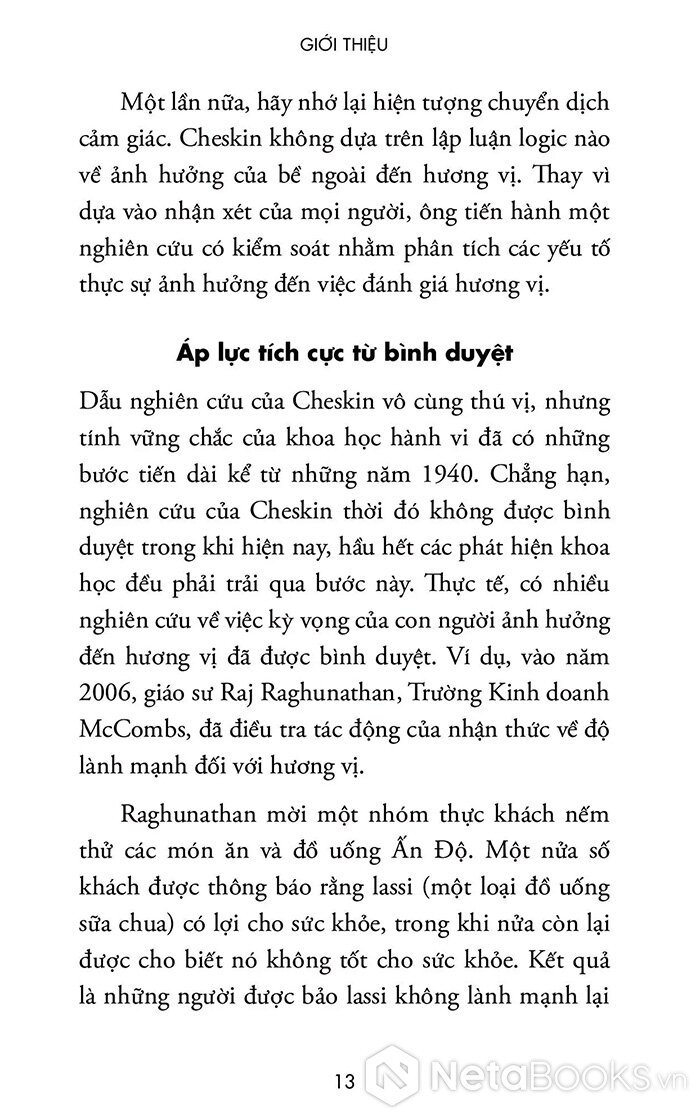 GIỚI THIỆU

Một lần nữa, hãy nhớ lại hiện tượng chuyển dịch cảm giác. Cheskin không dựa trên lập luận logic nào về ảnh hưởng của bề ngoài đến hương vị. Thay vì dựa vào nhận xét của mọi người, ông tiến hành một nghiên cứu có kiểm soát nhằm phân tích các yếu tố thực sự ảnh hưởng đến việc đánh giá hương vị.

Áp lực tích cực từ bình duyệt

Dẫu nghiên cứu của Cheskin vô cùng thú vị, nhưng tính vững chắc của khoa học hành vi đã có những bước tiến dài kể từ những năm 1940. Chẳng hạn, nghiên cứu của Cheskin thời đó không được bình duyệt trong khi hiện nay, hầu hết các phát hiện khoa học đều phải trải qua bước này. Thực tế, có nhiều nghiên cứu về việc kỳ vọng của con người ảnh hưởng đến hương vị đã được bình duyệt. Ví dụ, vào năm 2006, giáo sư Raj Raghunathan, Trường Kinh doanh McCombs, đã điều tra tác động của nhận thức về độ lành mạnh đối với hương vị.

Raghunathan mời một nhóm thực khách nếm thử các món ăn và đồ uống Ấn Độ. Một nửa số khách được thông báo rằng lassi (một loại đồ uống sữa chua) có lợi cho sức khỏe, trong khi nửa còn lại được cho biết nó không tốt cho sức khỏe. Kết quả là những người được bảo lassi không lành mạnh lại

13

NetaBooks.vn